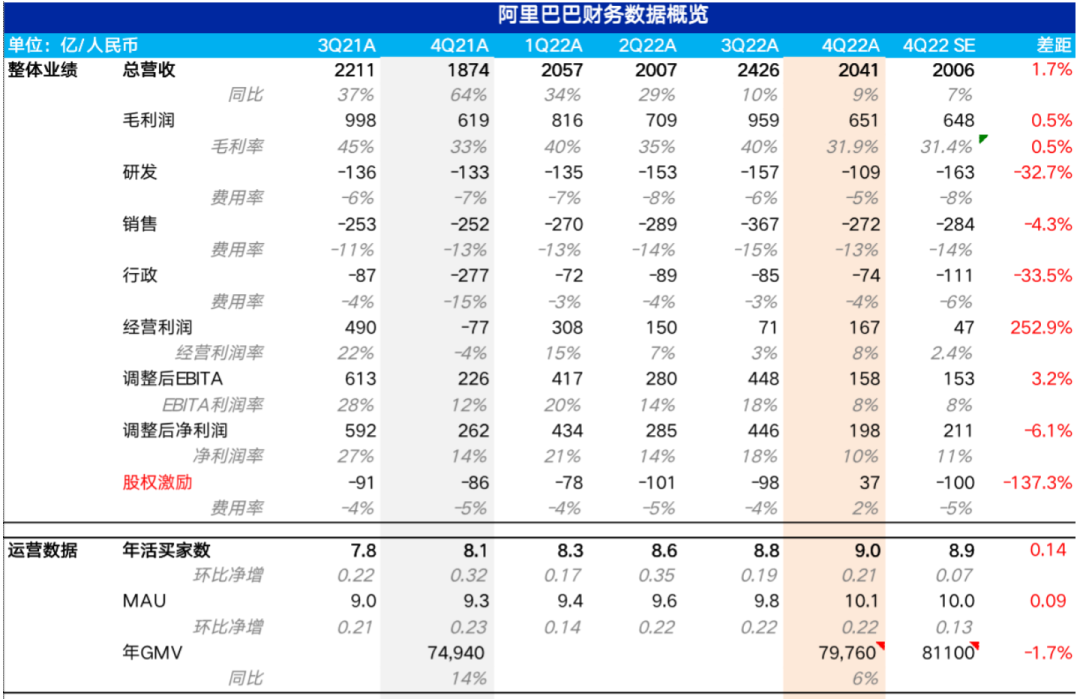 阿里巴巴财务数据概览

| 单位：亿/人民币 | | 3Q21A | 4Q21A | 1Q22A | 2Q22A | 3Q22A | 4Q22A | 4Q22 SE | 差距 |
|---|---|---|---|---|---|---|---|---|---|
| 整体业绩 | 总营收 | 2211 | 1874 | 2057 | 2007 | 2426 | 2041 | 2006 | 1.7% |
| | 同比 | 37% | 64% | 34% | 29% | 10% | 9% | 7% | |
| | 毛利润 | 998 | 619 | 816 | 709 | 959 | 651 | 648 | 0.5% |
| | 毛利率 | 45% | 33% | 40% | 35% | 40% | 31.9% | 31.4% | 0.5% |
| | 研发 | -136 | -133 | -135 | -153 | -157 | -109 | -163 | -32.7% |
| | 费用率 | -6% | -7% | -7% | -8% | -6% | -5% | -8% | |
| | 销售 | -253 | -252 | -270 | -289 | -367 | -272 | -284 | -4.3% |
| | 费用率 | -11% | -13% | -13% | -14% | -15% | -13% | -14% | |
| | 行政 | -87 | -277 | -72 | -89 | -85 | -74 | -111 | -33.5% |
| | 费用率 | -4% | -15% | -3% | -4% | -3% | -4% | -6% | |
| | 经营利润 | 490 | -77 | 308 | 150 | 71 | 167 | 47 | 252.9% |
| | 经营利润率 | 22% | -4% | 15% | 7% | 3% | 8% | 2.4% | |
| | 调整后EBITA | 613 | 226 | 417 | 280 | 448 | 158 | 153 | 3.2% |
| | EBITA利润率 | 28% | 12% | 20% | 14% | 18% | 8% | 8% | |
| | 调整后净利润 | 592 | 262 | 434 | 285 | 446 | 198 | 211 | -6.1% |
| | 净利润率 | 27% | 14% | 21% | 14% | 18% | 10% | 11% | |
| | 股权激励 | -91 | -86 | -78 | -101 | -98 | 37 | -100 | -137.3% |
| | 费用率 | -4% | -5% | -4% | -5% | -4% | 2% | -5% | |
| 运营数据 | 年活买家数 | 7.8 | 8.1 | 8.3 | 8.6 | 8.8 | 9.0 | 8.9 | 0.14 |
| | 环比净增 | 0.22 | 0.32 | 0.17 | 0.35 | 0.19 | 0.21 | 0.07 | |
| | MAU | 9.0 | 9.3 | 9.4 | 9.6 | 9.8 | 10.1 | 10.0 | 0.09 |
| | 环比净增 | 0.21 | 0.23 | 0.14 | 0.22 | 0.22 | 0.22 | 0.13 | |
| | 年GMV | | 74,940 | | | | 79,760 | 81100 | -1.7% |
| | 同比 | | 14% | | | | 6% | | |